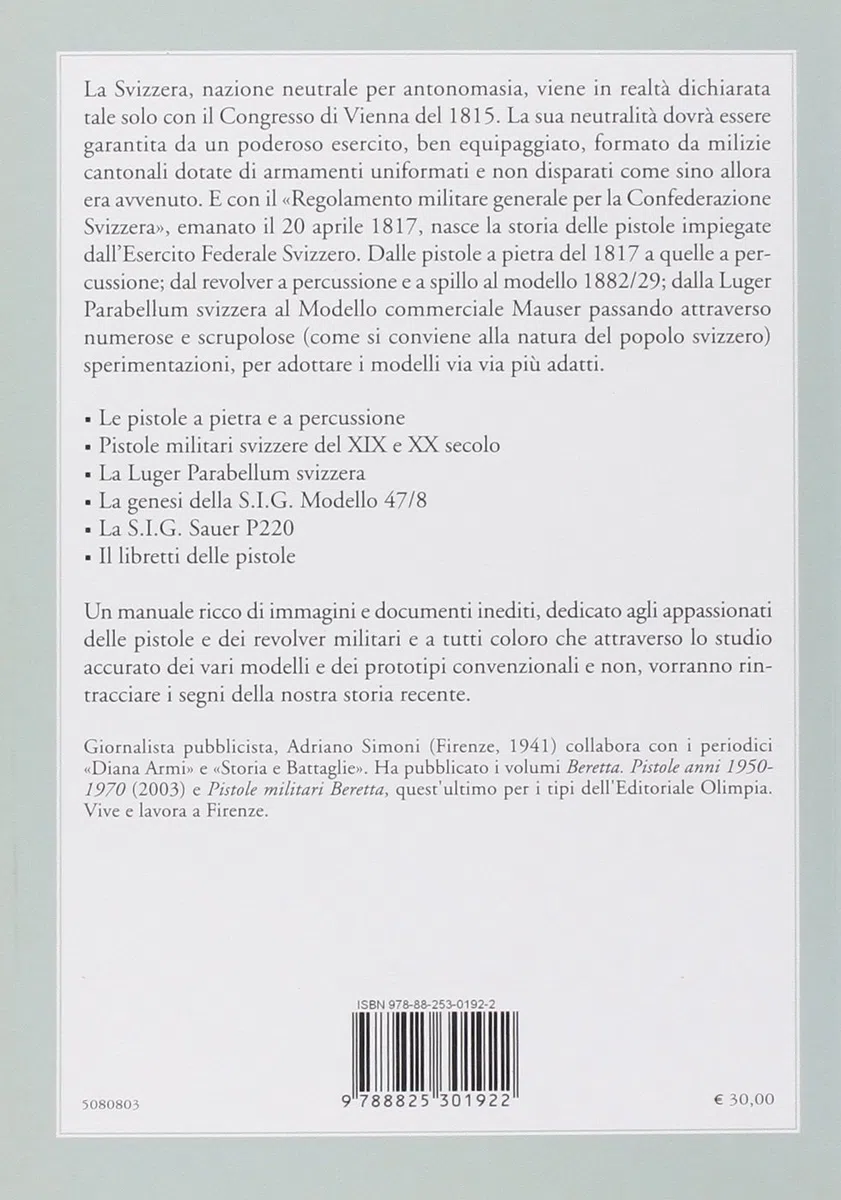 La Svizzera, nazione neutrale per antonomasia, viene in realtà dichiarata tale solo con il Congresso di Vienna del 1815. La sua neutralità dovrà essere garantita da un poderoso esercito, ben equipaggiato, formato da milizie cantonali dotate di armamenti uniformati e non disparati come sino allora era avvenuto. E con il «Regolamento militare generale per la Confederazione Svizzera», emanato il 20 aprile 1817, nasce la storia delle pistole impiegate dall'Esercito Federale Svizzero. Dalle pistole a pietra del 1817 a quelle a percussione; dal revolver a percussione e a spillo al modello 1882/29; dalla Luger Parabellum svizzera al Modello commerciale Mauser passando attraverso numerose e scrupolose (come si conviene alla natura del popolo svizzero) sperimentazioni, per adottare i modelli via via più adatti.

• Le pistole a pietra e a percussione
• Pistole militari svizzere del XIX e XX secolo
• La Luger Parabellum svizzera
• La genesi della S.I.G. Modello 47/8
• La S.I.G. Sauer P220
• Il libretti delle pistole

Un manuale ricco di immagini e documenti inediti, dedicato agli appassionati delle pistole e dei revolver militari e a tutti coloro che attraverso lo studio accurato dei vari modelli e dei prototipi convenzionali e non, vorranno rintracciare i segni della nostra storia recente.

Giornalista pubblicista, Adriano Simoni (Firenze, 1941) collabora con i periodici «Diana Armi» e «Storia e Battaglie». Ha pubblicato i volumi Beretta. Pistole anni 1950-1970 (2003) e Pistole militari Beretta, quest'ultimo per i tipi dell'Editoriale Olimpia. Vive e lavora a Firenze.

ISBN 978-88-253-0192-2

9 788825 301922

5080803

€ 30,00